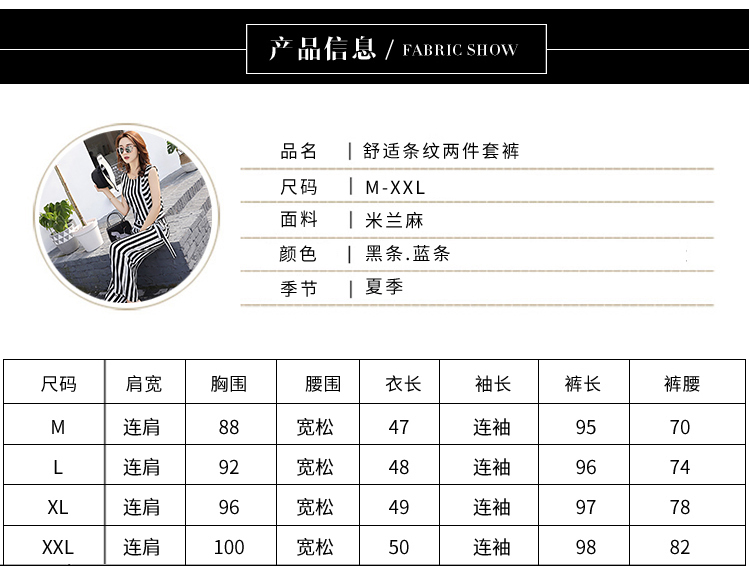 产品信息 / FABRIC SHOW

品名 | 舒适条纹两件套裤

尺码 | M-XXL

面料 | 米兰麻

颜色 | 黑条.蓝条

季节 | 夏季

| 尺码 | 肩宽 | 胸围 | 腰围 | 衣长 | 袖长 | 裤长 | 裤腰 |
|---|---|---|---|---|---|---|---|
| M | 连肩 | 88 | 宽松 | 47 | 连袖 | 95 | 70 |
| L | 连肩 | 92 | 宽松 | 48 | 连袖 | 96 | 74 |
| XL | 连肩 | 96 | 宽松 | 49 | 连袖 | 97 | 78 |
| XXL | 连肩 | 100 | 宽松 | 50 | 连袖 | 98 | 82 |